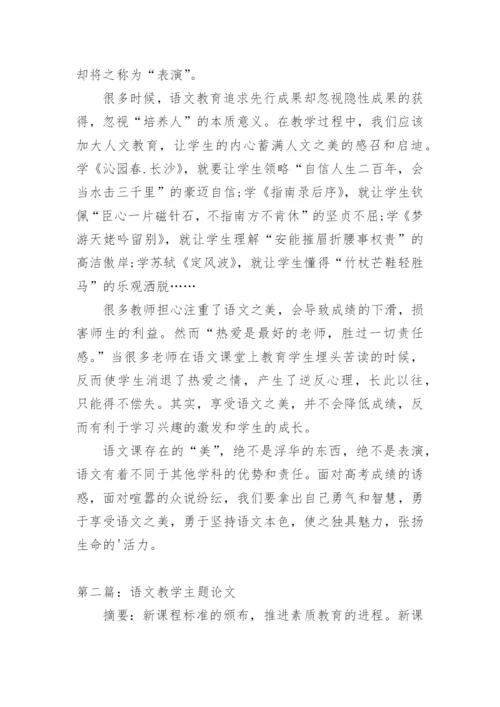 却将之称为“表演”。

很多时候，语文教育追求先行成果却忽视隐性成果的获得，忽视“培养人”的本质意义。在教学过程中，我们应该加大人文教育，让学生的内心蓄满人文之美的感召和启迪。学《沁园春.长沙》，就要让学生领略“自信人生二百年，会当水击三千里”的豪迈自信;学《指南录后序》，就让学生钦佩“臣心一片磁针石，不指南方不肯休”的坚贞不屈;学《梦游天姥吟留别》，就让学生理解“安能摧眉折腰事权贵”的高洁傲岸;学苏轼《定风波》，就让学生懂得“竹杖芒鞋轻胜马”的乐观洒脱……

很多教师担心注重了语文之美，会导致成绩的下滑，损害师生的利益。然而“热爱是最好的老师，胜过一切责任感。”当很多老师在语文课堂上教育学生埋头苦读的时候，反而使学生消退了热爱之情，产生了逆反心理，长此以往，只能得不偿失。其实，享受语文之美，并不会降低成绩，反而有利于学习兴趣的激发和学生的成长。

语文课存在的“美”，绝不是浮华的东西，绝不是表演，语文有着不同于其他学科的优势和责任。面对高考成绩的诱惑，面对喧嚣的众说纷纭，我们要拿出自己勇气和智慧，勇于享受语文之美，勇于坚持语文本色，使之独具魅力，张扬生命的'活力。

第二篇：语文教学主题论文

摘要：新课程标准的颁布，推进素质教育的进程。新课